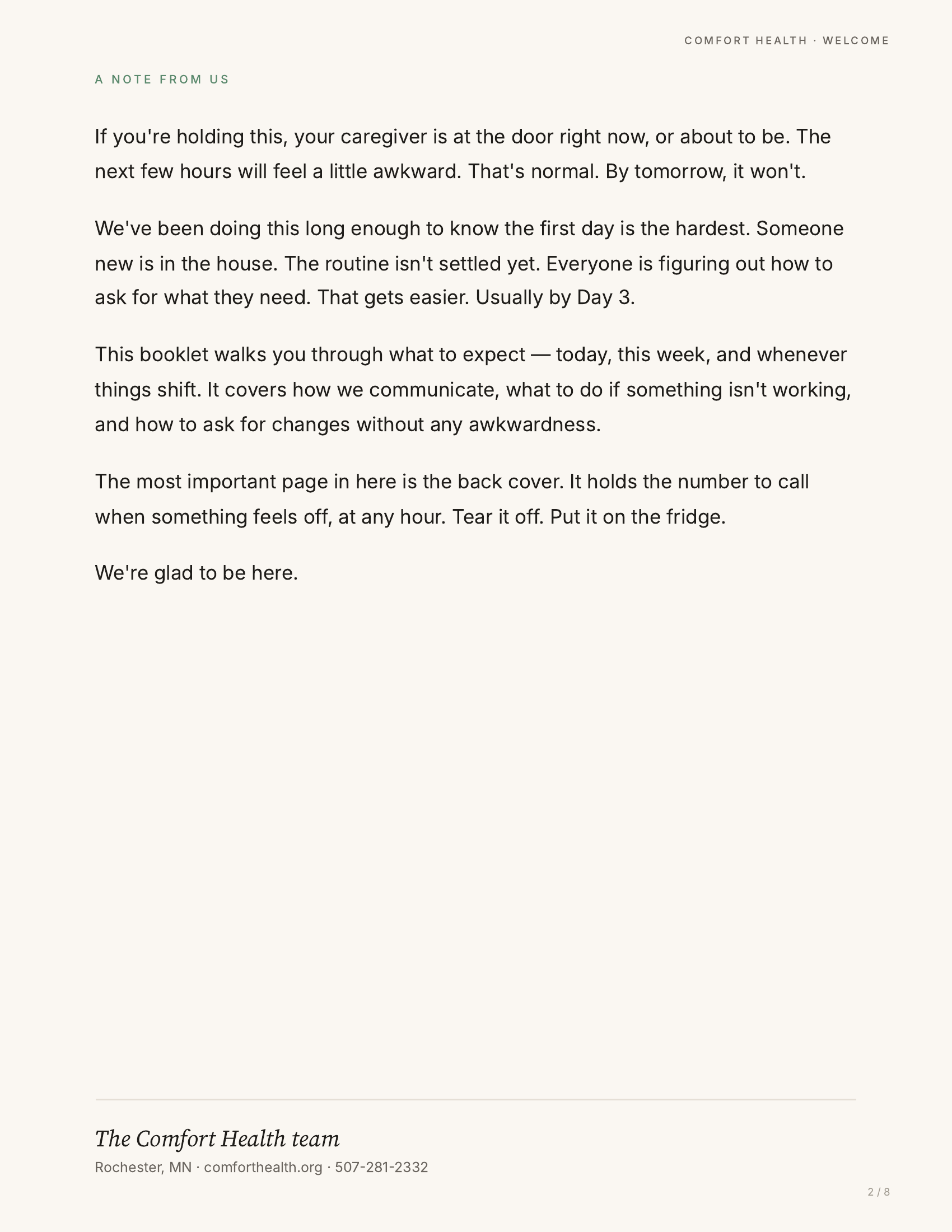 COMFORT HEALTH · WELCOME

A NOTE FROM US

If you're holding this, your caregiver is at the door right now, or about to be. The next few hours will feel a little awkward. That's normal. By tomorrow, it won't.

We've been doing this long enough to know the first day is the hardest. Someone new is in the house. The routine isn't settled yet. Everyone is figuring out how to ask for what they need. That gets easier. Usually by Day 3.

This booklet walks you through what to expect — today, this week, and whenever things shift. It covers how we communicate, what to do if something isn't working, and how to ask for changes without any awkwardness.

The most important page in here is the back cover. It holds the number to call when something feels off, at any hour. Tear it off. Put it on the fridge.

We're glad to be here.

The Comfort Health team

Rochester, MN · comforthealth.org · 507-281-2332

2 / 8